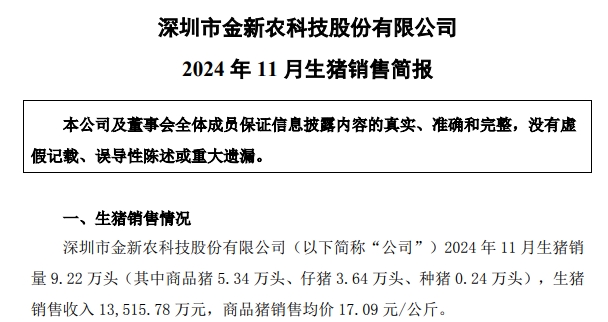 深圳市金新农科技股份有限公司

2024 年 11 月生猪销售简报

本公司及董事会全体成员保证信息披露内容的真实、准确和完整，没有虚假记载、误导性陈述或重大遗漏。

一、生猪销售情况

深圳市金新农科技股份有限公司（以下简称“公司”）2024 年 11 月生猪销量 9.22 万头（其中商品猪 5.34 万头、仔猪 3.64 万头、种猪 0.24 万头），生猪销售收入 13,515.78 万元，商品猪销售均价 17.09 元/公斤。